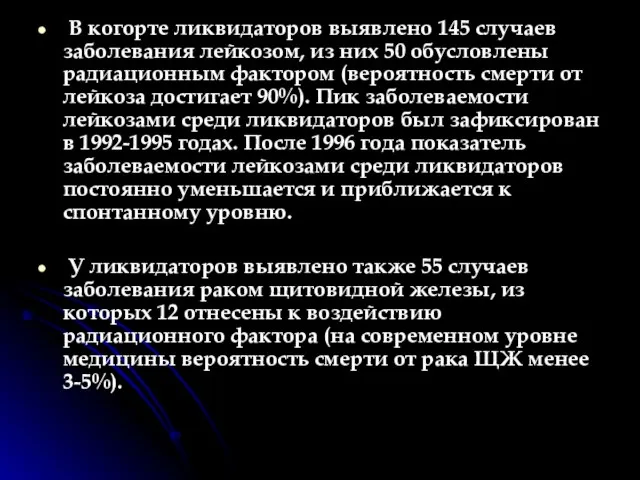 • В когорте ликвидаторов выявлено 145 случаев заболевания лейкозом, из них 50 обусловлены радиационным фактором (вероятность смерти от лейкоза достигает 90%). Пик заболеваемости лейкозами среди ликвидаторов был зафиксирован в 1992-1995 годах. После 1996 года показатель заболеваемости лейкозами среди ликвидаторов постоянно уменьшается и приближается к спонтанному уровню.

• У ликвидаторов выявлено также 55 случаев заболевания раком щитовидной железы, из которых 12 отнесены к воздействию радиационного фактора (на современном уровне медицины вероятность смерти от рака ЩЖ менее 3-5%).